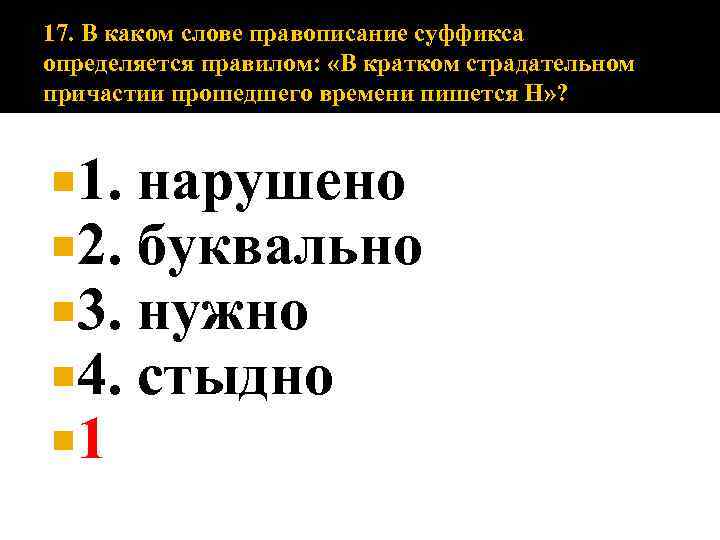 17. В каком слове правописание суффикса определяется правилом: «В кратком страдательном причастии прошедшего времени пишется Н»?

1. нарушено
2. буквально
3. нужно
4. стыдно
1